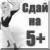 Сдай на 5+